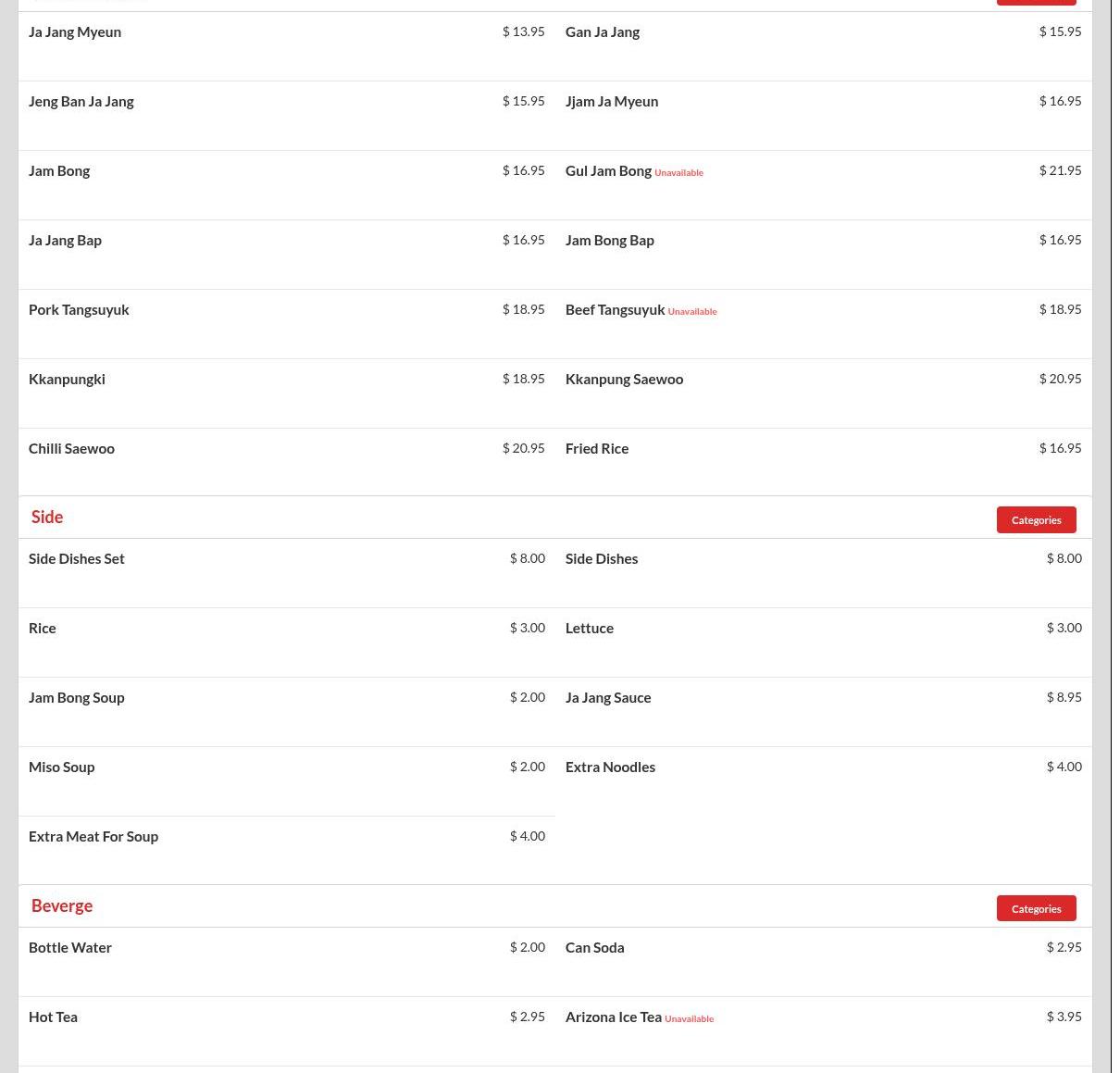 Ja Jang Myeun $ 13.95

Gan Ja Jang $ 15.95

Jeng Ban Ja Jang $ 15.95

Jjam Ja Myeun $ 16.95

Jam Bong $ 16.95

Gul Jam Bong Unavailable $ 21.95

Ja Jang Bap $ 16.95

Jam Bong Bap $ 16.95

Pork Tangsuyuk $ 18.95

Beef Tangsuyuk Unavailable $ 18.95

Kkanpungki $ 18.95

Kkanpung Saewoo $ 20.95

Chilli Saewoo $ 20.95

Fried Rice $ 16.95

Side

Categories

Side Dishes Set $ 8.00

Side Dishes $ 8.00

Rice $ 3.00

Lettuce $ 3.00

Jam Bong Soup $ 2.00

Ja Jang Sauce $ 8.95

Miso Soup $ 2.00

Extra Noodles $ 4.00

Extra Meat For Soup $ 4.00

Beverge

Categories

Bottle Water $ 2.00

Can Soda $ 2.95

Hot Tea $ 2.95

Arizona Ice Tea Unavailable $ 3.95